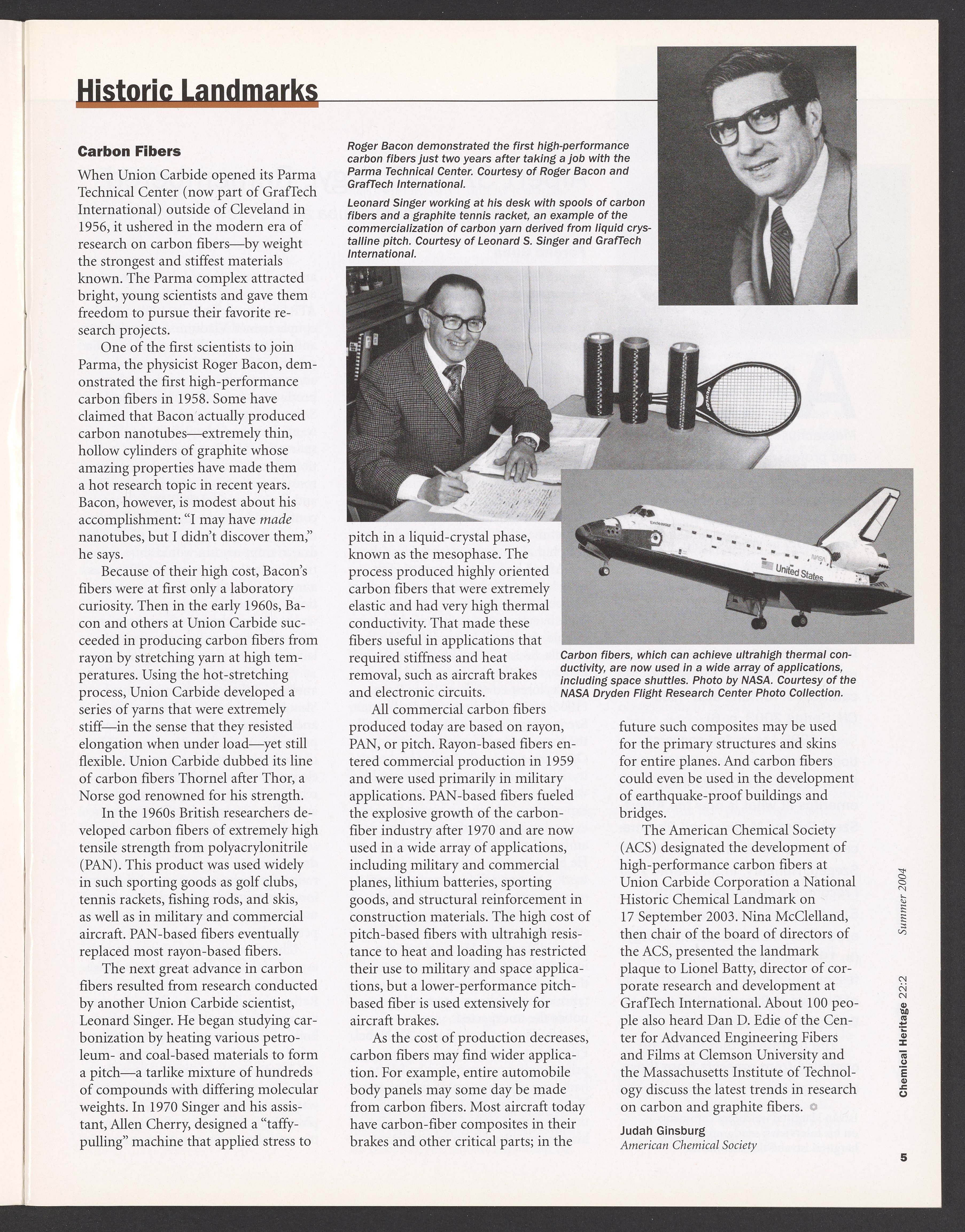 Historic Landmarks

Carbon Fibers

When Union Carbide opened its Parma Technical Center (now part of GrafTech International) outside of Cleveland in 1956, it ushered in the modern era of research on carbon fibers—by weight the strongest and stiffest materials known. The Parma complex attracted bright, young scientists and gave them freedom to pursue their favorite research projects.

One of the first scientists to join Parma, the physicist Roger Bacon, demonstrated the first high-performance carbon fibers in 1958. Some have claimed that Bacon actually produced carbon nanotubes—extremely thin, hollow cylinders of graphite whose amazing properties have made them a hot research topic in recent years. Bacon, however, is modest about his accomplishment: "I may have made nanotubes, but I didn't discover them," he says.

Because of their high cost, Bacon's fibers were at first only a laboratory curiosity. Then in the early 1960s, Bacon and others at Union Carbide succeeded in producing carbon fibers from rayon by stretching yarn at high temperatures. Using the hot-stretching process, Union Carbide developed a series of yarns that were extremely stiff—in the sense that they resisted elongation when under load—yet still flexible. Union Carbide dubbed its line of carbon fibers Thornel after Thor, a Norse god renowned for his strength.

In the 1960s British researchers developed carbon fibers of extremely high tensile strength from polyacrylonitrile (PAN). This product was used widely in such sporting goods as golf clubs, tennis rackets, fishing rods, and skis, as well as in military and commercial aircraft. PAN-based fibers eventually replaced most rayon-based fibers.

The next great advance in carbon fibers resulted from research conducted by another Union Carbide scientist, Leonard Singer. He began studying carbonization by heating various petroleum- and coal-based materials to form a pitch—a tarlike mixture of hundreds of compounds with differing molecular weights. In 1970 Singer and his assistant, Allen Cherry, designed a "taffy-pulling" machine that applied stress to

Roger Bacon demonstrated the first high-performance carbon fibers just two years after taking a job with the Parma Technical Center. Courtesy of Roger Bacon and GrafTech International.

Leonard Singer working at his desk with spools of carbon fibers and a graphite tennis racket, an example of the commercialization of carbon yarn derived from liquid crystalline pitch. Courtesy of Leonard S. Singer and GrafTech International.

pitch in a liquid-crystal phase, known as the mesophase. The process produced highly oriented carbon fibers that were extremely elastic and had very high thermal conductivity. That made these fibers useful in applications that required stiffness and heat removal, such as aircraft brakes and electronic circuits.

All commercial carbon fibers produced today are based on rayon, PAN, or pitch. Rayon-based fibers entered commercial production in 1959 and were used primarily in military applications. PAN-based fibers fueled the explosive growth of the carbon-fiber industry after 1970 and are now used in a wide array of applications, including military and commercial planes, lithium batteries, sporting goods, and structural reinforcement in construction materials. The high cost of pitch-based fibers with ultrahigh resistance to heat and loading has restricted their use to military and space applications, but a lower-performance pitch-based fiber is used extensively for aircraft brakes.

As the cost of production decreases, carbon fibers may find wider application. For example, entire automobile body panels may some day be made from carbon fibers. Most aircraft today have carbon-fiber composites in their brakes and other critical parts; in the

Endeavour
NASA
United States

Carbon fibers, which can achieve ultrahigh thermal conductivity, are now used in a wide array of applications, including space shuttles. Photo by NASA. Courtesy of the NASA Dryden Flight Research Center Photo Collection.

future such composites may be used for the primary structures and skins for entire planes. And carbon fibers could even be used in the development of earthquake-proof buildings and bridges.

The American Chemical Society (ACS) designated the development of high-performance carbon fibers at Union Carbide Corporation a National Historic Chemical Landmark on 17 September 2003. Nina McClelland, then chair of the board of directors of the ACS, presented the landmark plaque to Lionel Batty, director of corporate research and development at GrafTech International. About 100 people also heard Dan D. Edie of the Center for Advanced Engineering Fibers and Films at Clemson University and the Massachusetts Institute of Technology discuss the latest trends in research on carbon and graphite fibers.

Judah Ginsburg
American Chemical Society

Chemical Heritage 22:2 Summer 2004

5